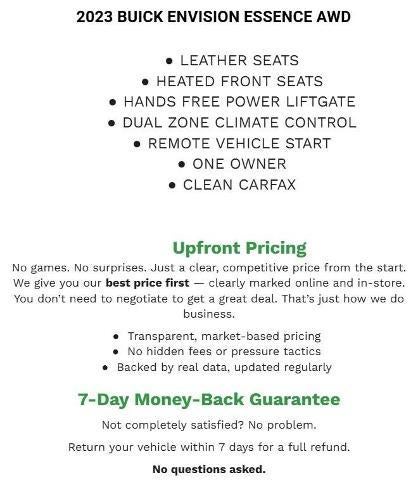 2023 BUICK ENVISION ESSENCE AWD

• LEATHER SEATS
• HEATED FRONT SEATS
• HANDS FREE POWER LIFTGATE
• DUAL ZONE CLIMATE CONTROL
• REMOTE VEHICLE START
• ONE OWNER
• CLEAN CARFAX

Upfront Pricing

No games. No surprises. Just a clear, competitive price from the start. We give you our best price first — clearly marked online and in-store. You don't need to negotiate to get a great deal. That's just how we do business.

• Transparent, market-based pricing
• No hidden fees or pressure tactics
• Backed by real data, updated regularly

7-Day Money-Back Guarantee

Not completely satisfied? No problem.

Return your vehicle within 7 days for a full refund.

No questions asked.